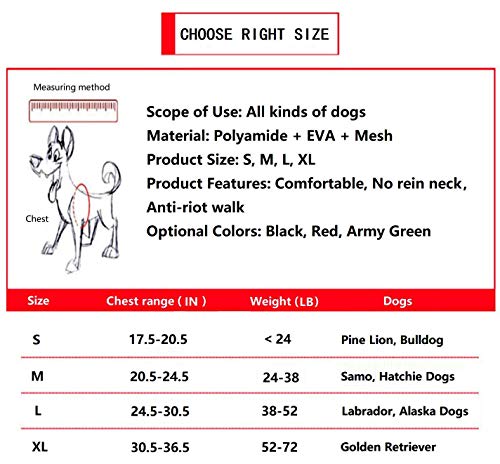 CHOOSE RIGHT SIZE

Measuring method

Chest

Scope of Use: All kinds of dogs
Material: Polyamide + EVA + Mesh
Product Size: S, M, L, XL
Product Features: Comfortable, No rein neck, Anti-riot walk
Optional Colors: Black, Red, Army Green

| Size | Chest range ( IN ) | Weight (LB) | Dogs |
|---|---|---|---|
| S | 17.5-20.5 | < 24 | Pine Lion, Bulldog |
| M | 20.5-24.5 | 24-38 | Samo, Hatchie Dogs |
| L | 24.5-30.5 | 38-52 | Labrador, Alaska Dogs |
| XL | 30.5-36.5 | 52-72 | Golden Retriever |